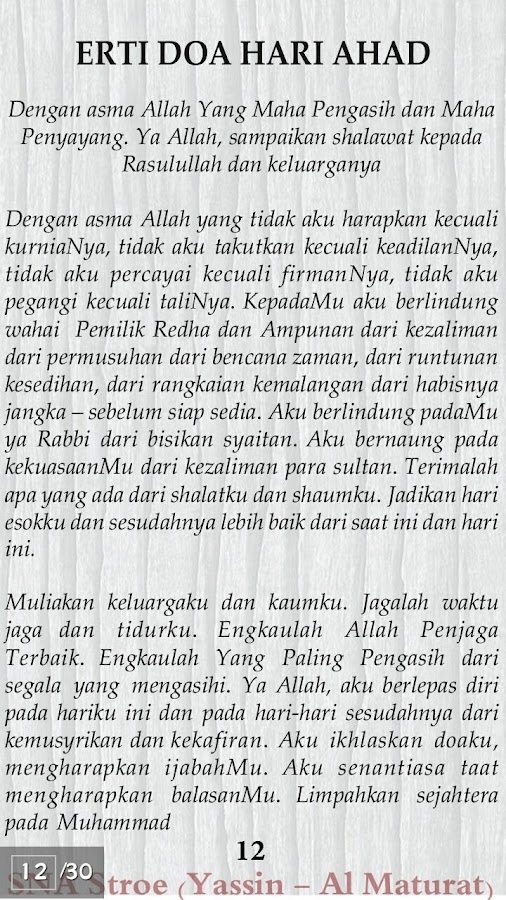 ERTI DOA HARI AHAD

Dengan asma Allah Yang Maha Pengasih dan Maha Penyayang. Ya Allah, sampaikan shalawat kepada Rasulullah dan keluarganya

Dengan asma Allah yang tidak aku harapkan kecuali kurniaNya, tidak aku takutkan kecuali keadilanNya, tidak aku percayai kecuali firmanNya, tidak aku pegangi kecuali taliNya. KepadaMu aku berlindung wahai Pemilik Redha dan Ampunan dari kezaliman dari permusuhan dari bencana zaman, dari runtunan kesedihan, dari rangkaian kemalangan dari habisnya jangka – sebelum siap sedia. Aku berlindung padaMu ya Rabbi dari bisikan syaitan. Aku bernaung pada kekuasaanMu dari kezaliman para sultan. Terimalah apa yang ada dari shalatku dan shaumku. Jadikan hari esokku dan sesudahnya lebih baik dari saat ini dan hari ini.

Muliakan keluargaku dan kaumku. Jagalah waktu jaga dan tidurku. Engkaulah Allah Penjaga Terbaik. Engkaulah Yang Paling Pengasih dari segala yang mengasihi. Ya Allah, aku berlepas diri pada hariku ini dan pada hari-hari sesudahnya dari kemusyrikan dan kekafiran. Aku ikhlaskan doaku, mengharapkan ijabahMu. Aku senantiasa taat mengharapkan balasanMu. Limpahkan sejahtera pada Muhammad

12

12 /30

SNA Stroe (Yassin – Al Maturat)